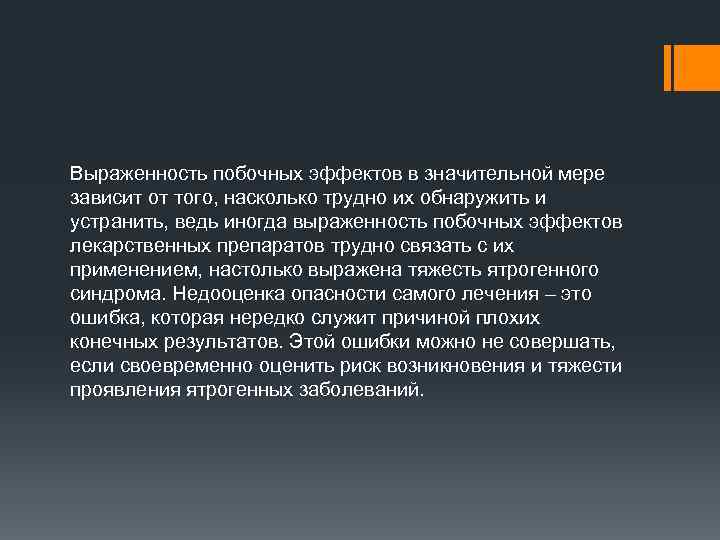 Выраженность побочных эффектов в значительной мере зависит от того, насколько трудно их обнаружить и устранить, ведь иногда выраженность побочных эффектов лекарственных препаратов трудно связать с их применением, настолько выражена тяжесть ятрогенного синдрома. Недооценка опасности самого лечения – это ошибка, которая нередко служит причиной плохих конечных результатов. Этой ошибки можно не совершать, если своевременно оценить риск возникновения и тяжести проявления ятрогенных заболеваний.